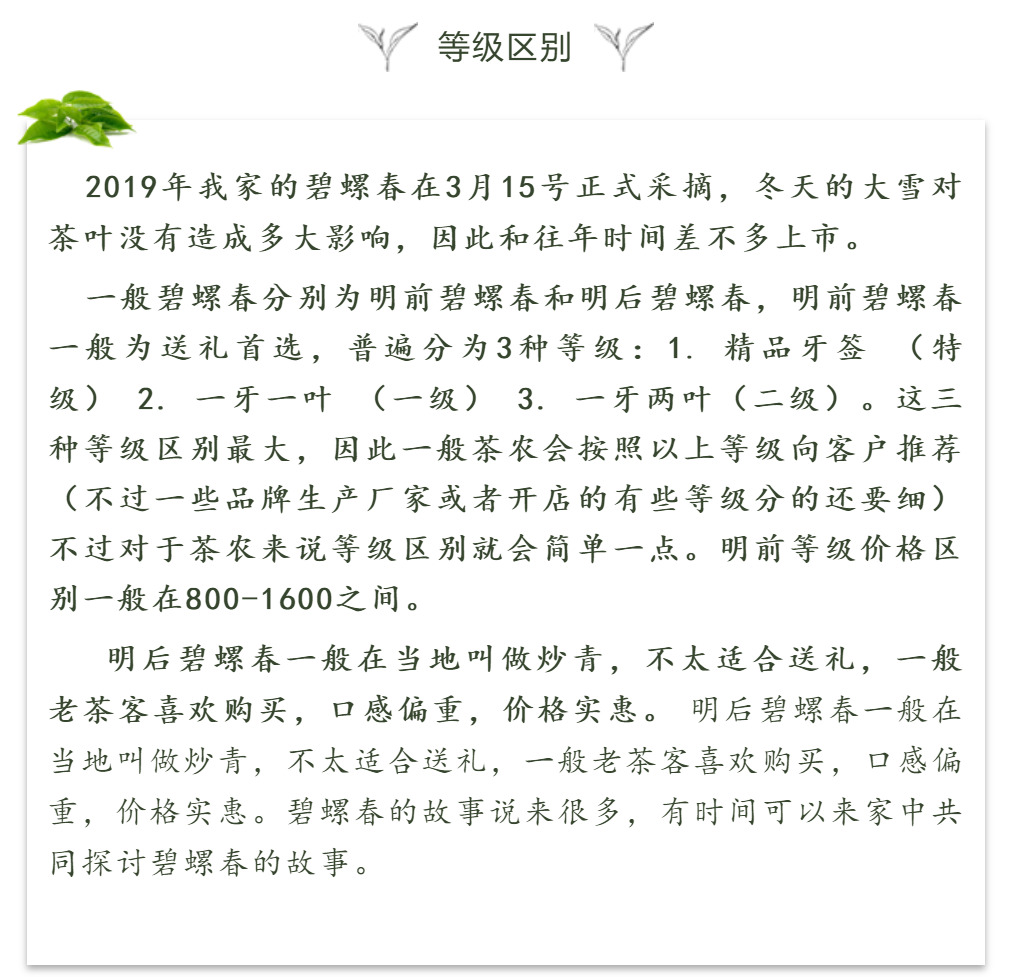 等级区别

2019年我家的碧螺春在3月15号正式采摘，冬天的大雪对茶叶没有造成多大影响，因此和往年时间差不多上市。

一般碧螺春分别为明前碧螺春和明后碧螺春，明前碧螺春一般为送礼首选，普遍分为3种等级：1. 精品牙签 （特级） 2. 一牙一叶 （一级） 3. 一牙两叶（二级）。这三种等级区别最大，因此一般茶农会按照以上等级向客户推荐（不过一些品牌生产厂家或者开店的有些等级分的还要细）不过对于茶农来说等级区别就会简单一点。明前等级价格区别一般在800-1600之间。

明后碧螺春一般在当地叫做炒青，不太适合送礼，一般老茶客喜欢购买，口感偏重，价格实惠。明后碧螺春一般在当地叫做炒青，不太适合送礼，一般老茶客喜欢购买，口感偏重，价格实惠。碧螺春的故事说来很多，有时间可以来家中共同探讨碧螺春的故事。